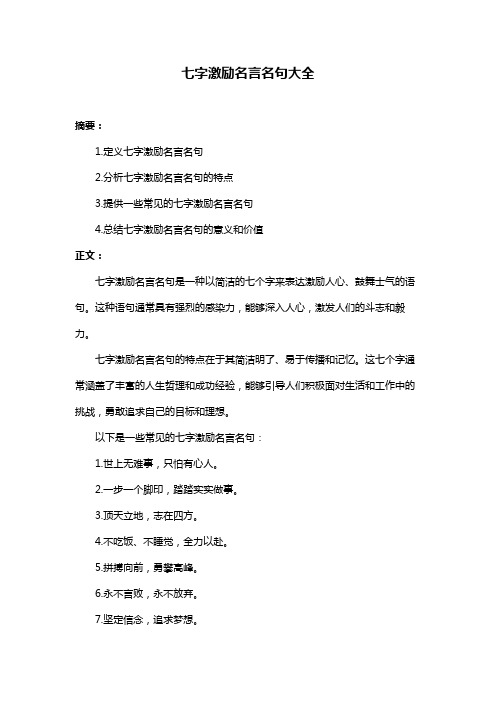 七字激励名言名句大全

摘要：

1.定义七字激励名言名句

2.分析七字激励名言名句的特点

3.提供一些常见的七字激励名言名句

4.总结七字激励名言名句的意义和价值

正文：

七字激励名言名句是一种以简洁的七个字来表达激励人心、鼓舞士气的语句。这种语句通常具有强烈的感染力，能够深入人心，激发人们的斗志和毅力。

七字激励名言名句的特点在于其简洁明了、易于传播和记忆。这七个字通常涵盖了丰富的人生哲理和成功经验，能够引导人们积极面对生活和工作中的挑战，勇敢追求自己的目标和理想。

以下是一些常见的七字激励名言名句：

1.世上无难事，只怕有心人。

2.一步一个脚印，踏踏实实做事。

3.顶天立地，志在四方。

4.不吃饭、不睡觉，全力以赴。

5.拼搏向前，勇攀高峰。

6.永不言败，永不放弃。

7.坚定信念，追求梦想。